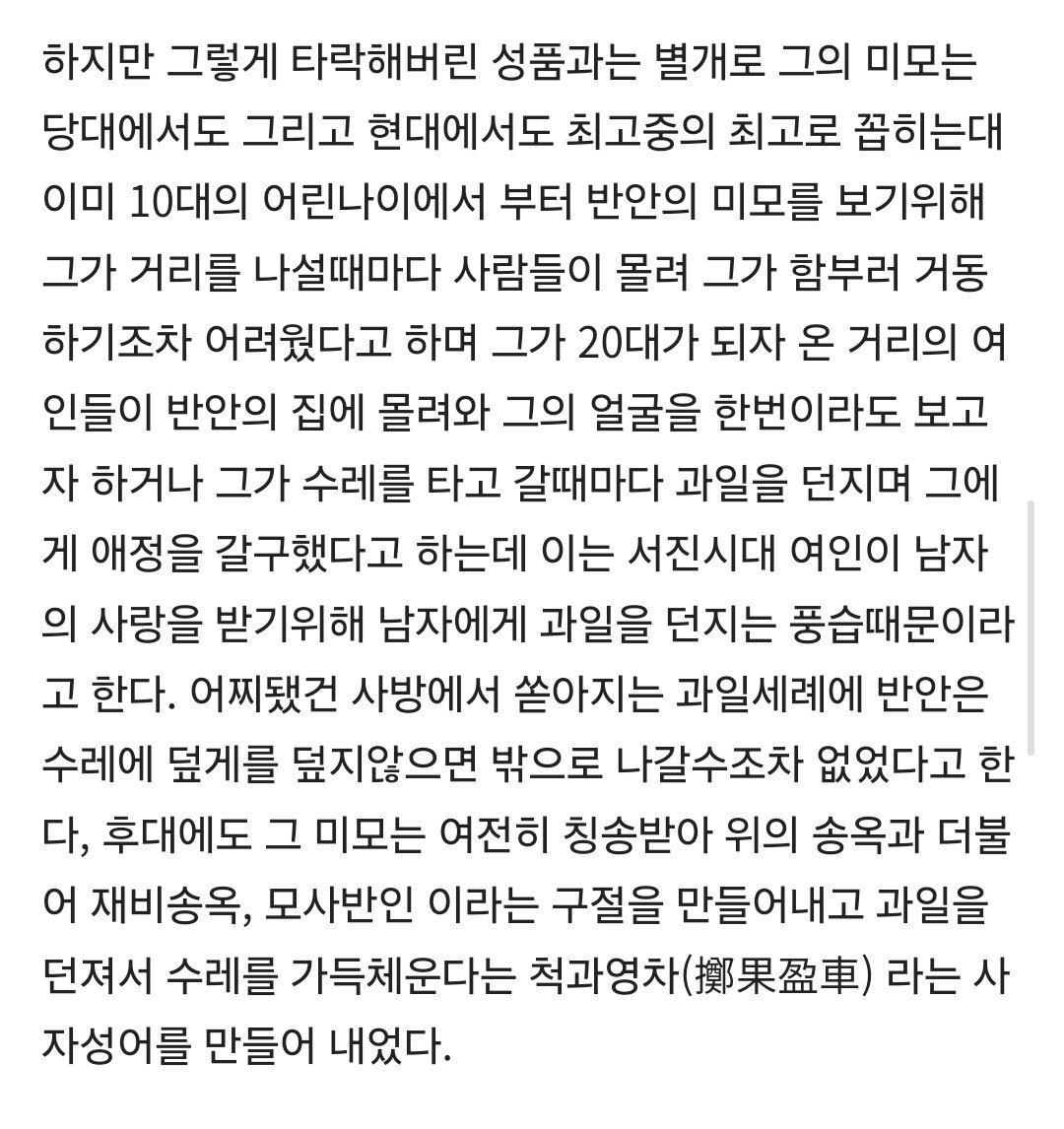 하지만 그렇게 타락해버린 성품과는 별개로 그의 미모는 당대에서도 그리고 현대에서도 최고중의 최고로 꼽히는대 이미 10대의 어린나이에서 부터 반안의 미모를 보기위해 그가 거리를 나설때마다 사람들이 몰려 그가 함부러 거동하기조차 어려웠다고 하며 그가 20대가 되자 온 거리의 여인들이 반안의 집에 몰려와 그의 얼굴을 한번이라도 보고자 하거나 그가 수레를 타고 갈때마다 과일을 던지며 그에게 애정을 갈구했다고 하는데 이는 서진시대 여인이 남자의 사랑을 받기위해 남자에게 과일을 던지는 풍습때문이라고 한다. 어찌됐건 사방에서 쏟아지는 과일세례에 반안은 수레에 덮게를 덮지않으면 밖으로 나갈수조차 없었다고 한다, 후대에도 그 미모는 여전히 칭송받아 위의 송옥과 더불어 재비송옥, 모사반인 이라는 구절을 만들어내고 과일을 던져서 수레를 가득체운다는 척과영차(擲果盈車) 라는 사자성어를 만들어 내었다.